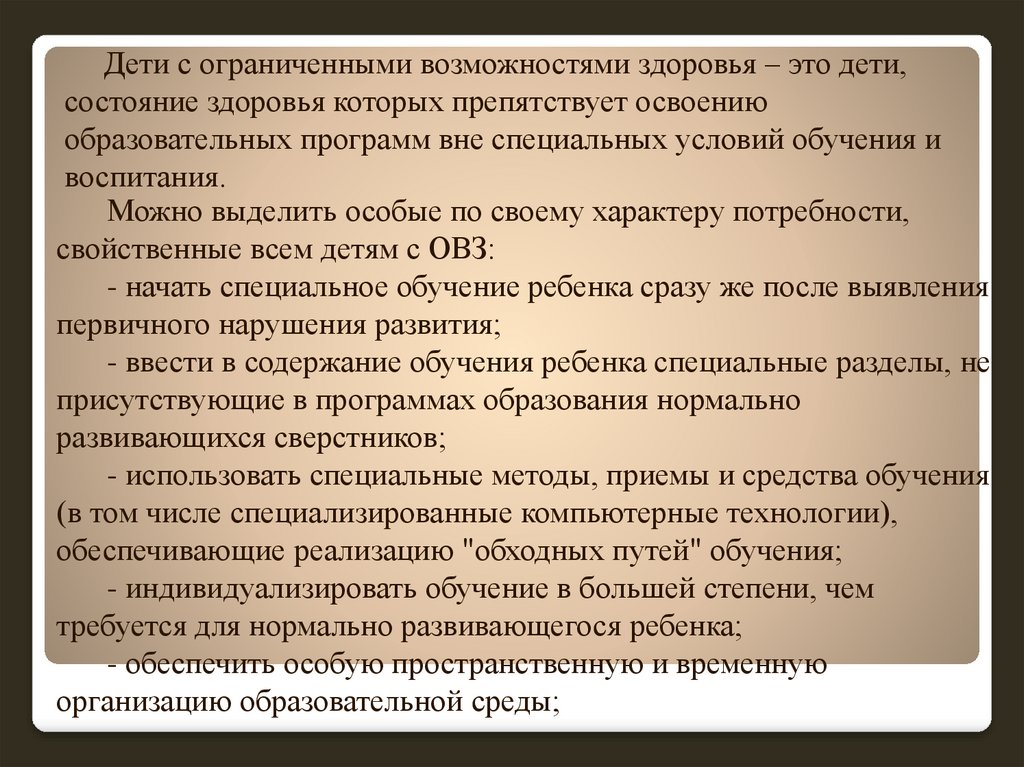 Дети с ограниченными возможностями здоровья – это дети, состояние здоровья которых препятствует освоению образовательных программ вне специальных условий обучения и воспитания.

Можно выделить особые по своему характеру потребности, свойственные всем детям с ОВЗ:

- начать специальное обучение ребенка сразу же после выявления первичного нарушения развития;

- ввести в содержание обучения ребенка специальные разделы, не присутствующие в программах образования нормально развивающихся сверстников;

- использовать специальные методы, приемы и средства обучения (в том числе специализированные компьютерные технологии), обеспечивающие реализацию "обходных путей" обучения;

- индивидуализировать обучение в большей степени, чем требуется для нормально развивающегося ребенка;

- обеспечить особую пространственную и временную организацию образовательной среды;